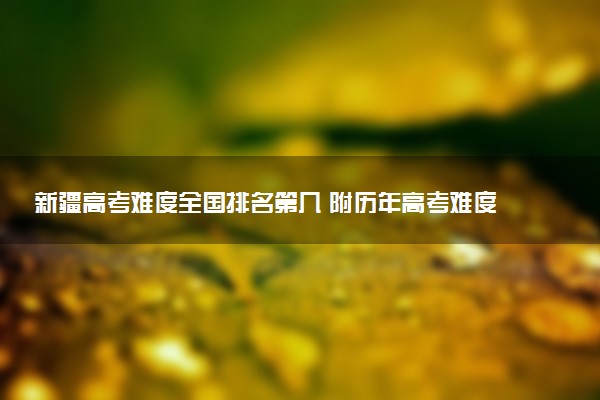 新疆高考难度全国排名第几 附历年高考难度